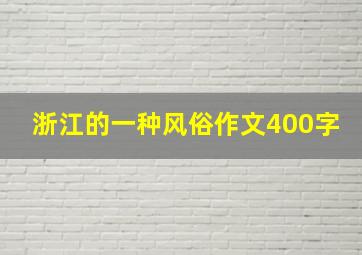 浙江的一种风俗作文400字